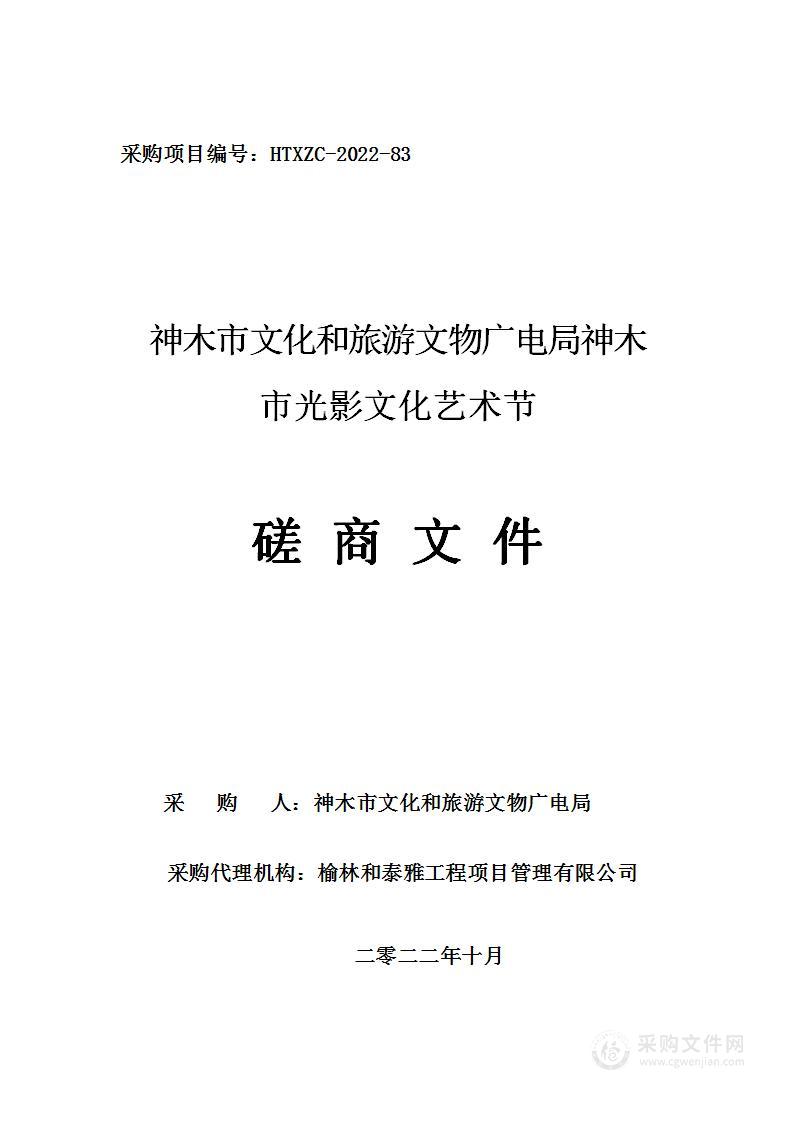 采购项目编号：HTXZC-2022-83

神木市文化和旅游文物广电局神木市光影文化艺术节

磋 商 文 件

采 购 人：神木市文化和旅游文物广电局

采购代理机构：榆林和泰雅工程项目管理有限公司

二零二二年十月

采购文件网
www.cgwenjian.com